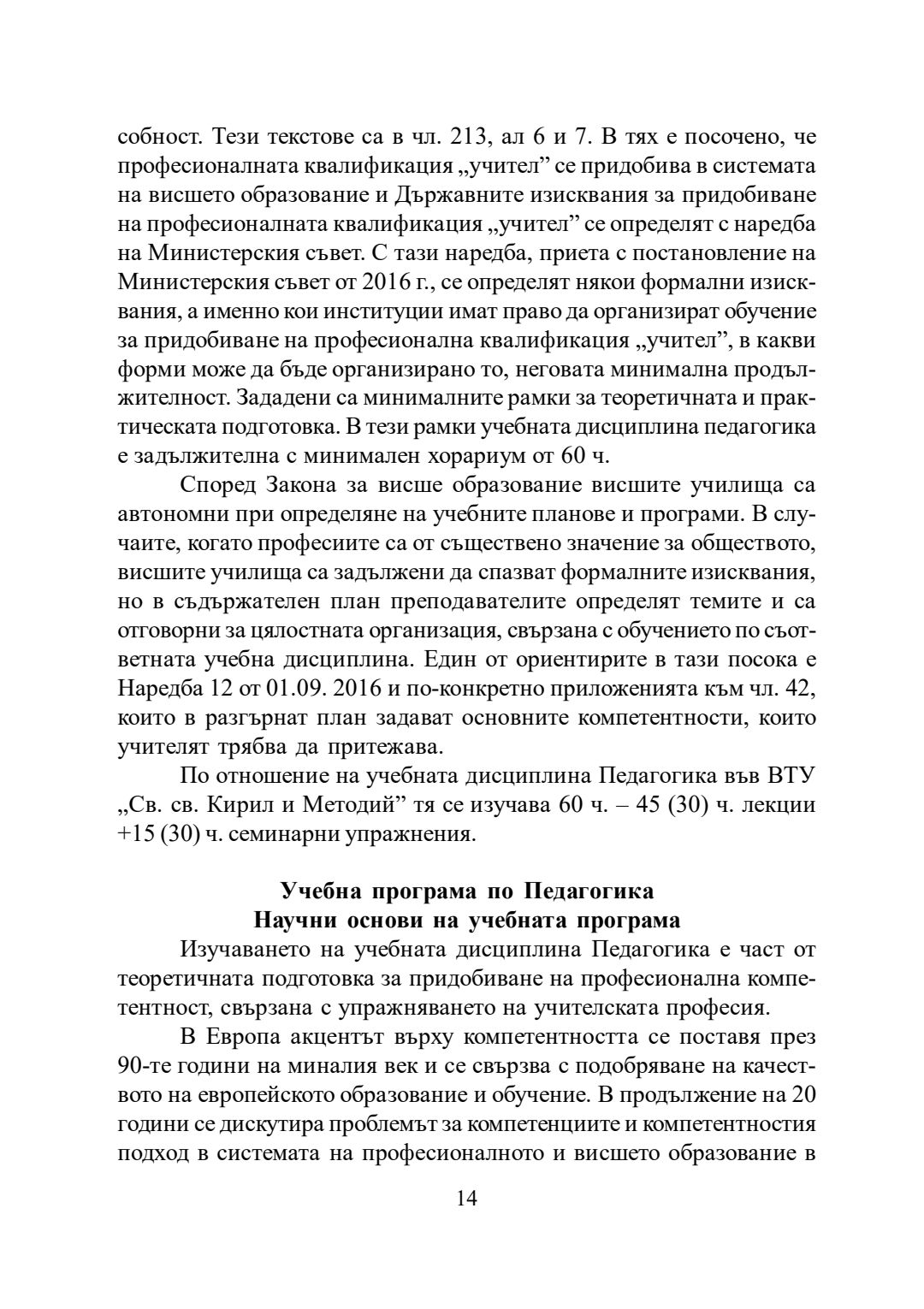 собност. Тези текстове са в чл. 213, ал 6 и 7. В тях е посочено, че професионалната квалификация „учител” се придобива в системата на висшето образование и Държавните изисквания за придобиване на професионалната квалификация „учител” се определят с наредба на Министерския съвет. С тази наредба, приета с постановление на Министерския съвет от 2016 г., се определят някои формални изисквания, а именно кои институции имат право да организират обучение за придобиване на професионална квалификация „учител”, в какви форми може да бъде организирано то, неговата минимална продължителност. Зададени са минималните рамки за теоретичната и практическата подготовка. В тези рамки учебната дисциплина педагогика е задължителна с минимален хорариум от 60 ч.

Според Закона за висше образование висшите училища са автономни при определяне на учебните планове и програми. В случаите, когато професиите са от съществено значение за обществото, висшите училища са задължени да спазват формалните изисквания, но в съдържателен план преподавателите определят темите и са отговорни за цялостната организация, свързана с обучението по съответната учебна дисциплина. Един от ориентирите в тази посока е Наредба 12 от 01.09. 2016 и по-конкретно приложенията към чл. 42, които в разгърнат план задават основните компетентности, които учителят трябва да притежава.

По отношение на учебната дисциплина Педагогика във ВТУ „Св. св. Кирил и Методий” тя се изучава 60 ч. – 45 (30) ч. лекции +15 (30) ч. семинарни упражнения.

Учебна програма по Педагогика
Научни основи на учебната програма

Изучаването на учебната дисциплина Педагогика е част от теоретичната подготовка за придобиване на професионална компетентност, свързана с упражняването на учителската професия.

В Европа акцентът върху компетентността се поставя през 90-те години на миналия век и се свързва с подобряване на качеството на европейското образование и обучение. В продължение на 20 години се дискутира проблемът за компетенциите и компетентностия подход в системата на професионалното и висшето образование в

14